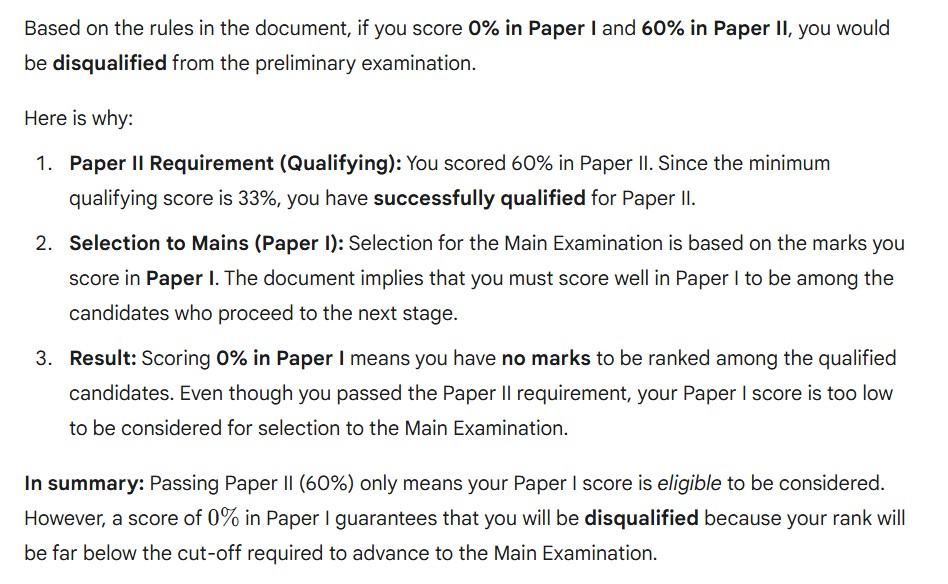 Based on the rules in the document, if you score 0% in Paper I and 60% in Paper II, you would be disqualified from the preliminary examination.

Here is why:

1. Paper II Requirement (Qualifying): You scored 60% in Paper II. Since the minimum qualifying score is 33%, you have successfully qualified for Paper II.

2. Selection to Mains (Paper I): Selection for the Main Examination is based on the marks you score in Paper I. The document implies that you must score well in Paper I to be among the candidates who proceed to the next stage.

3. Result: Scoring 0% in Paper I means you have no marks to be ranked among the qualified candidates. Even though you passed the Paper II requirement, your Paper I score is too low to be considered for selection to the Main Examination.

In summary: Passing Paper II (60%) only means your Paper I score is eligible to be considered. However, a score of $0\%$ in Paper I guarantees that you will be disqualified because your rank will be far below the cut-off required to advance to the Main Examination.